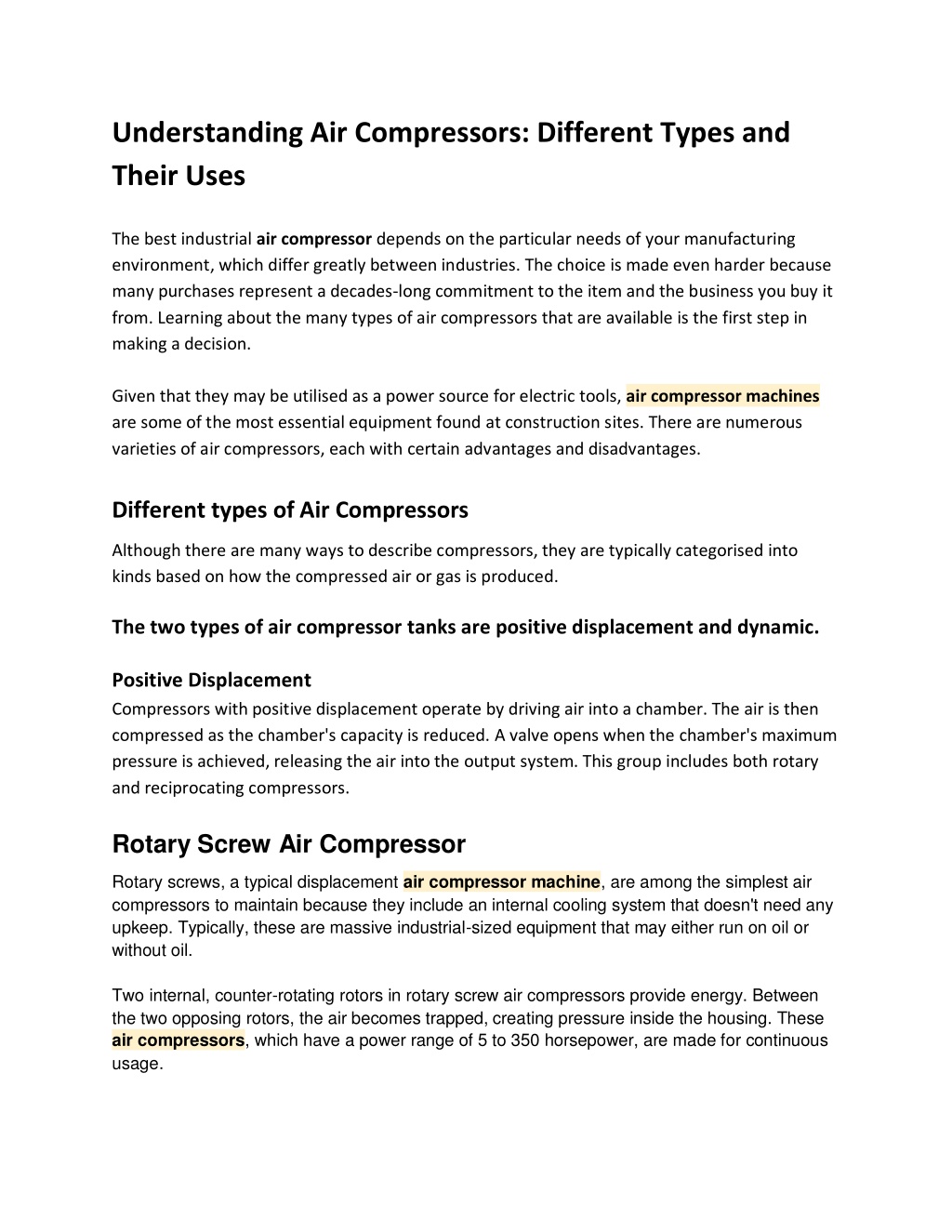 Understanding Air Compressors: Different Types and Their Uses

The best industrial air compressor depends on the particular needs of your manufacturing environment, which differ greatly between industries. The choice is made even harder because many purchases represent a decades-long commitment to the item and the business you buy it from. Learning about the many types of air compressors that are available is the first step in making a decision.

Given that they may be utilised as a power source for electric tools, air compressor machines are some of the most essential equipment found at construction sites. There are numerous varieties of air compressors, each with certain advantages and disadvantages.

Different types of Air Compressors

Although there are many ways to describe compressors, they are typically categorised into kinds based on how the compressed air or gas is produced.

The two types of air compressor tanks are positive displacement and dynamic.

Positive Displacement
Compressors with positive displacement operate by driving air into a chamber. The air is then compressed as the chamber's capacity is reduced. A valve opens when the chamber's maximum pressure is achieved, releasing the air into the output system. This group includes both rotary and reciprocating compressors.

Rotary Screw Air Compressor

Rotary screws, a typical displacement air compressor machine, are among the simplest air compressors to maintain because they include an internal cooling system that doesn't need any upkeep. Typically, these are massive industrial-sized equipment that may either run on oil or without oil.

Two internal, counter-rotating rotors in rotary screw air compressors provide energy. Between the two opposing rotors, the air becomes trapped, creating pressure inside the housing. These air compressors, which have a power range of 5 to 350 horsepower, are made for continuous usage.